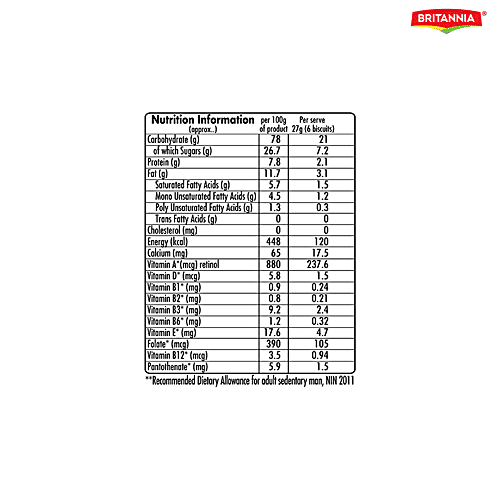 BRITANNIA®

| Nutrition Information (approx..) | per 100g of product | Per serve 27g (6 biscuits) |
|---|---|---|
| Carbohydrate (g) | 78 | 21 |
| of which Sugars (g) | 26.7 | 7.2 |
| Protein (g) | 7.8 | 2.1 |
| Fat (g) | 11.7 | 3.1 |
| Saturated Fatty Acids (g) | 5.7 | 1.5 |
| Mono Unsaturated Fatty Acids (g) | 4.5 | 1.2 |
| Poly Unsaturated Fatty Acids (g) | 1.3 | 0.3 |
| Trans Fatty Acids (g) | 0 | 0 |
| Cholesterol (mg) | 0 | 0 |
| Energy (kcal) | 448 | 120 |
| Calcium (mg) | 65 | 17.5 |
| Vitamin A*(mcg) retinol | 880 | 237.6 |
| Vitamin D* (mcg) | 5.8 | 1.5 |
| Vitamin B1* (mg) | 0.9 | 0.24 |
| Vitamin B2* (mg) | 0.8 | 0.21 |
| Vitamin B3* (mg) | 9.2 | 2.4 |
| Vitamin B6* (mg) | 1.2 | 0.32 |
| Vitamin E* (mg) | 17.6 | 4.7 |
| Folate* (mcg) | 390 | 105 |
| Vitamin B12* (mcg) | 3.5 | 0.94 |
| Pantothenate* (mg) | 5.9 | 1.5 |

**Recommended Dietary Allowance for adult sedentary man, NIN 2011